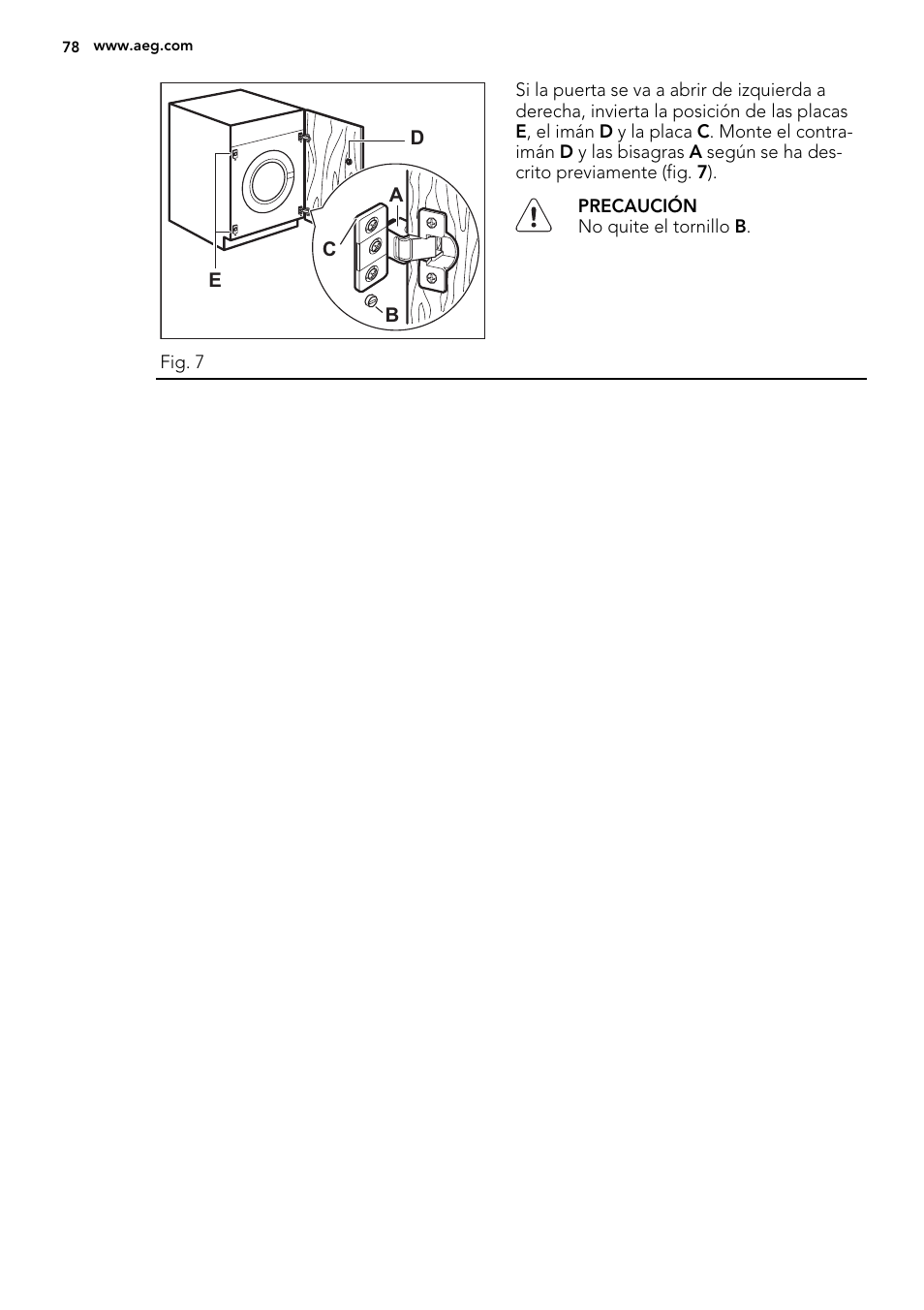 78 www.aeg.com

D
A
C
E
B

Fig. 7

Si la puerta se va a abrir de izquierda a derecha, invierta la posición de las placas E, el imán D y la placa C. Monte el contraimán D y las bisagras A según se ha descrito previamente (fig. 7).

PRECAUCIÓN
No quite el tornillo B.